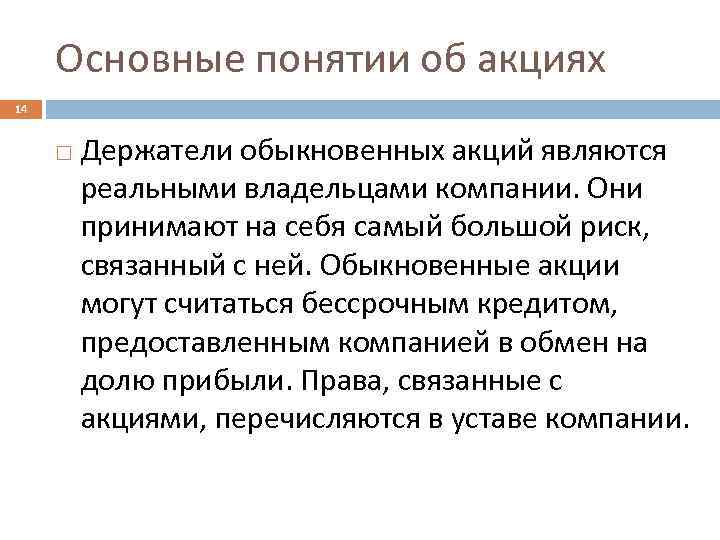 Основные понятии об акциях

14

Держатели обыкновенных акций являются реальными владельцами компании. Они принимают на себя самый большой риск, связанный с ней. Обыкновенные акции могут считаться бессрочным кредитом, предоставленным компанией в обмен на долю прибыли. Права, связанные с акциями, перечисляются в уставе компании.